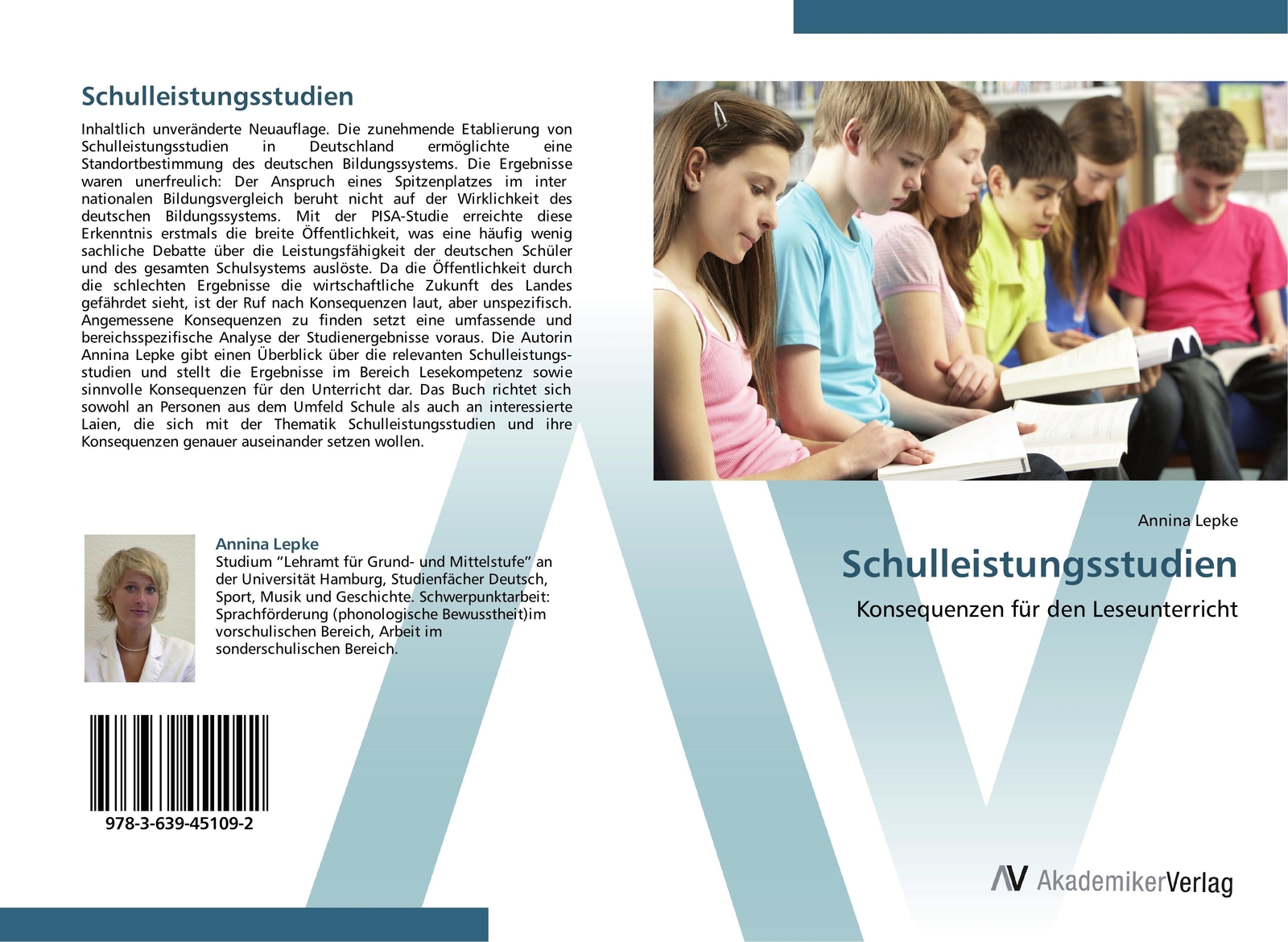 Schulleistungsstudien

Inhaltlich unveränderte Neuauflage. Die zunehmende Etablierung von Schulleistungsstudien in Deutschland ermöglichte eine Standortbestimmung des deutschen Bildungssystems. Die Ergebnisse waren unerfreulich: Der Anspruch eines Spitzenplatzes im inter nationalen Bildungsvergleich beruht nicht auf der Wirklichkeit des deutschen Bildungssystems. Mit der PISA-Studie erreichte diese Erkenntnis erstmals die breite Öffentlichkeit, was eine häufig wenig sachliche Debatte über die Leistungsfähigkeit der deutschen Schüler und des gesamten Schulsystems auslöste. Da die Öffentlichkeit durch die schlechten Ergebnisse die wirtschaftliche Zukunft des Landes gefährdet sieht, ist der Ruf nach Konsequenzen laut, aber unspezifisch. Angemessene Konsequenzen zu finden setzt eine umfassende und bereichsspezifische Analyse der Studienergebnisse voraus. Die Autorin Annina Lepke gibt einen Überblick über die relevanten Schulleistungsstudien und stellt die Ergebnisse im Bereich Lesekompetenz sowie sinnvolle Konsequenzen für den Unterricht dar. Das Buch richtet sich sowohl an Personen aus dem Umfeld Schule als auch an interessierte Laien, die sich mit der Thematik Schulleistungsstudien und ihre Konsequenzen genauer auseinander setzen wollen.

Annina Lepke
Studium "Lehramt für Grund- und Mittelstufe" an der Universität Hamburg, Studienfächer Deutsch, Sport, Musik und Geschichte. Schwerpunktarbeit: Sprachförderung (phonologische Bewusstheit)im vorschulischen Bereich, Arbeit im sonderschulischen Bereich.

978-3-639-45109-2

Annina Lepke

Schulleistungsstudien

Konsequenzen für den Leseunterricht

AV AkademikerVerlag